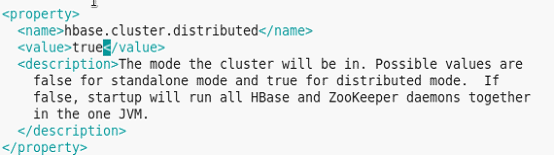 <property>
  <name>hbase.cluster.distributed</name>
  <value>true</value>
  <description>The mode the cluster will be in. Possible values are
    false for standalone mode and true for distributed mode.  If
    false, startup will run all HBase and ZooKeeper daemons together
    in the one JVM.
  </description>
</property>